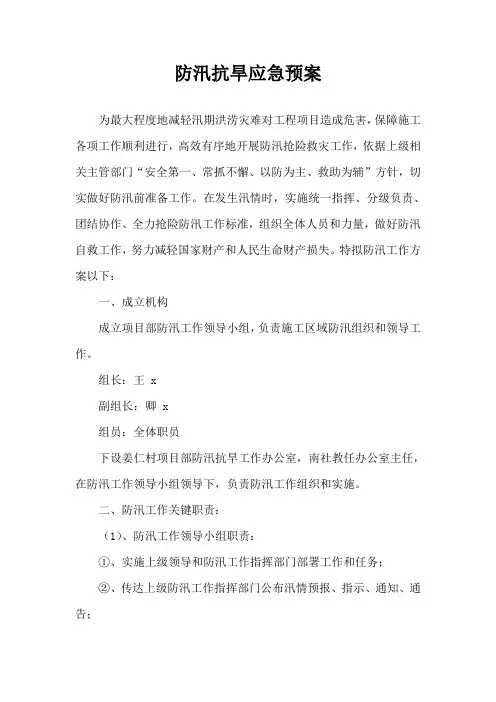 防汛抗旱应急预案

为最大程度地减轻汛期洪涝灾难对工程项目造成危害，保障施工各项工作顺利进行，高效有序地开展防汛抢险救灾工作，依据上级相关主管部门“安全第一、常抓不懈、以防为主、救助为辅”方针，切实做好防汛前准备工作。在发生汛情时，实施统一指挥、分级负责、团结协作、全力抢险防汛工作标准，组织全体人员和力量，做好防汛自救工作，努力减轻国家财产和人民生命财产损失。特拟防汛工作方案以下：

一、成立机构

成立项目部防汛工作领导小组，负责施工区域防汛组织和领导工作。

组长：王 x

副组长：卿 x

组员：全体职员

下设姜仁村项目部防汛抗旱工作办公室，南社教任办公室主任，在防汛工作领导小组领导下，负责防汛工作组织和实施。

二、防汛工作关键职责：

（1）、防汛工作领导小组职责：

①、实施上级领导和防汛工作指挥部门部署工作和任务；

②、传达上级防汛工作指挥部门公布汛情预报、指示、通知、通告；